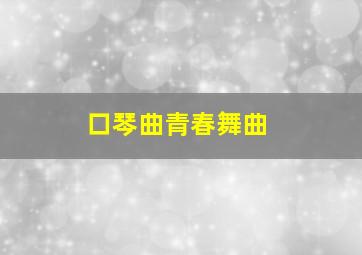 口琴曲青春舞曲